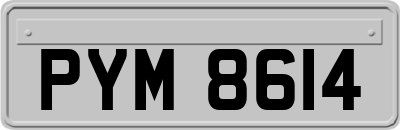 PYM 8614